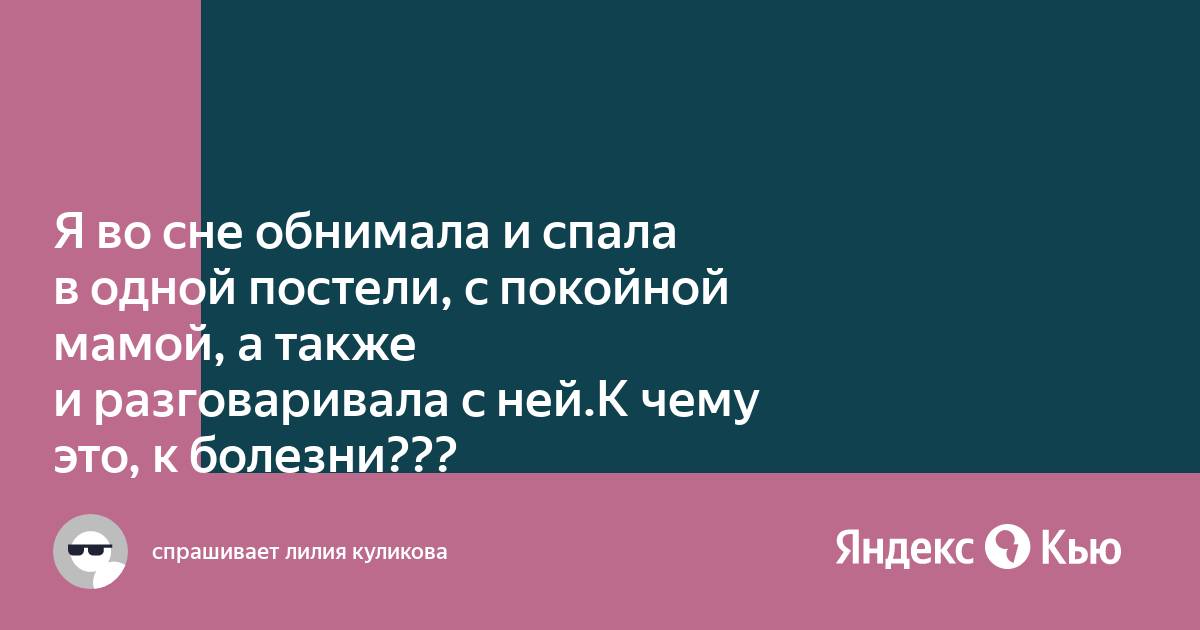 Я во сне обнимала и спала в одной постели, с покойной мамой, а также и разговаривала с ней.К чему это, к болезни???

спрашивает лилия куликова

Яндекс Кью